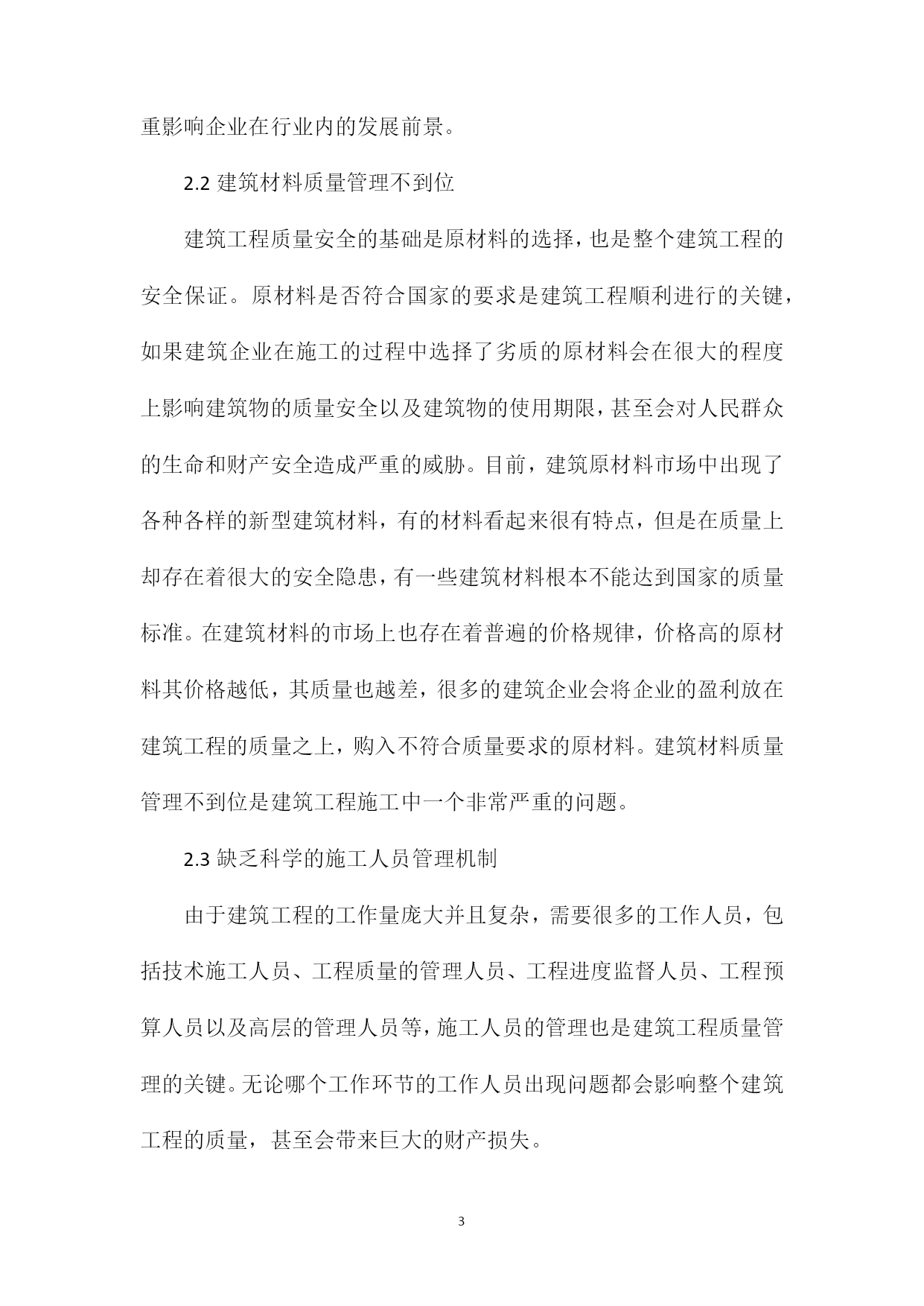 重影响企业在行业内的发展前景。

2.2 建筑材料质量管理不到位

建筑工程质量安全的基础是原材料的选择，也是整个建筑工程的安全保证。原材料是否符合国家的要求是建筑工程顺利进行的关键，如果建筑企业在施工的过程中选择了劣质的原材料会在很大的程度上影响建筑物的质量安全以及建筑物的使用期限，甚至会对人民群众的生命和财产安全造成严重的威胁。目前，建筑原材料市场中出现了各种各样的新型建筑材料，有的材料看起来很有特点，但是在质量上却存在着很大的安全隐患，有一些建筑材料根本不能达到国家的质量标准。在建筑材料的市场上也存在着普遍的价格规律，价格高的原材料其价格越低，其质量也越差，很多的建筑企业会将企业的盈利放在建筑工程的质量之上，购入不符合质量要求的原材料。建筑材料质量管理不到位是建筑工程施工中一个非常严重的问题。

2.3 缺乏科学的施工人员管理机制

由于建筑工程的工作量庞大并且复杂，需要很多的工作人员，包括技术施工人员、工程质量的管理人员、工程进度监督人员、工程预算人员以及高层的管理人员等，施工人员的管理也是建筑工程质量管理的关键。无论哪个工作环节的工作人员出现问题都会影响整个建筑工程的质量，甚至会带来巨大的财产损失。

3